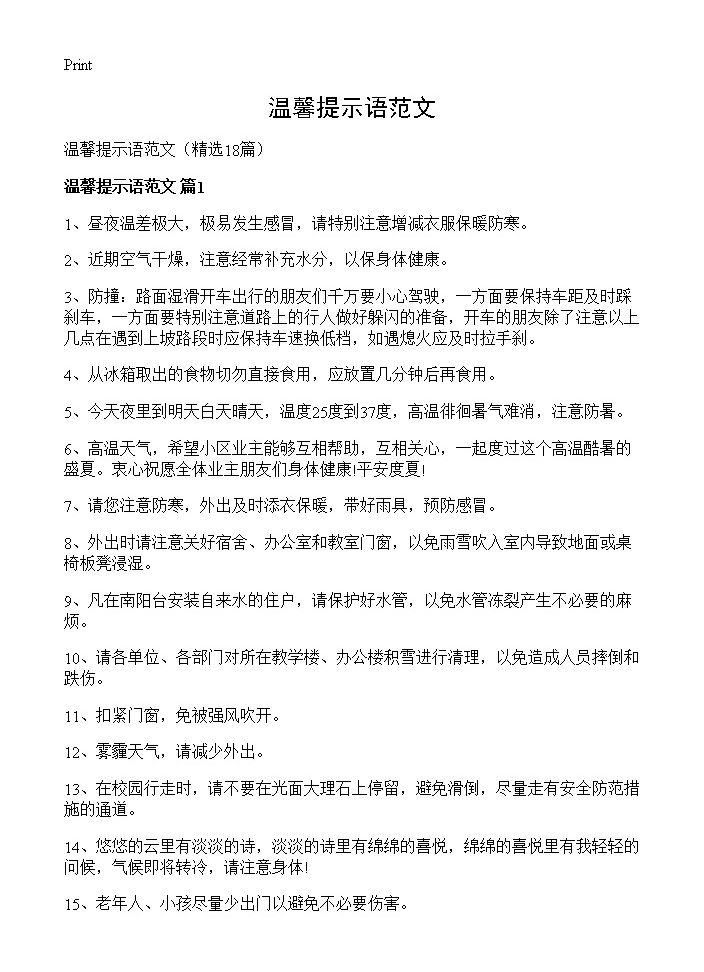 Print

温馨提示语范文

温馨提示语范文（精选18篇）

温馨提示语范文 篇1

1、昼夜温差极大，极易发生感冒，请特别注意增减衣服保暖防寒。

2、近期空气干燥，注意经常补充水分，以保身体健康。

3、防撞：路面湿滑开车出行的朋友们千万要小心驾驶，一方面要保持车距及时踩刹车，一方面要特别注意道路上的行人做好躲闪的准备，开车的朋友除了注意以上几点在遇到上坡路段时应保持车速换低档，如遇熄火应及时拉手刹。

4、从冰箱取出的食物切勿直接食用，应放置几分钟后再食用。

5、今天夜里到明天白天晴天，温度25度到37度，高温徘徊暑气难消，注意防暑。

6、高温天气，希望小区业主能够互相帮助，互相关心，一起度过这个高温酷暑的盛夏。衷心祝愿全体业主朋友们身体健康!平安度夏!

7、请您注意防寒，外出及时添衣保暖，带好雨具，预防感冒。

8、外出时请注意关好宿舍、办公室和教室门窗，以免雨雪吹入室内导致地面或桌椅板凳浸湿。

9、凡在南阳台安装自来水的住户，请保护好水管，以免水管冻裂产生不必要的麻烦。

10、请各单位、各部门对所在教学楼、办公楼积雪进行清理，以免造成人员摔倒和跌伤。

11、扣紧门窗，免被强风吹开。

12、雾霾天气，请减少外出。

13、在校园行走时，请不要在光面大理石上停留，避免滑倒，尽量走有安全防范措施的通道。

14、悠悠的云里有淡淡的诗，淡淡的诗里有绵绵的喜悦，绵绵的喜悦里有我轻轻的问候，气候即将转冷，请注意身体!

15、老年人、小孩尽量少出门以避免不必要伤害。